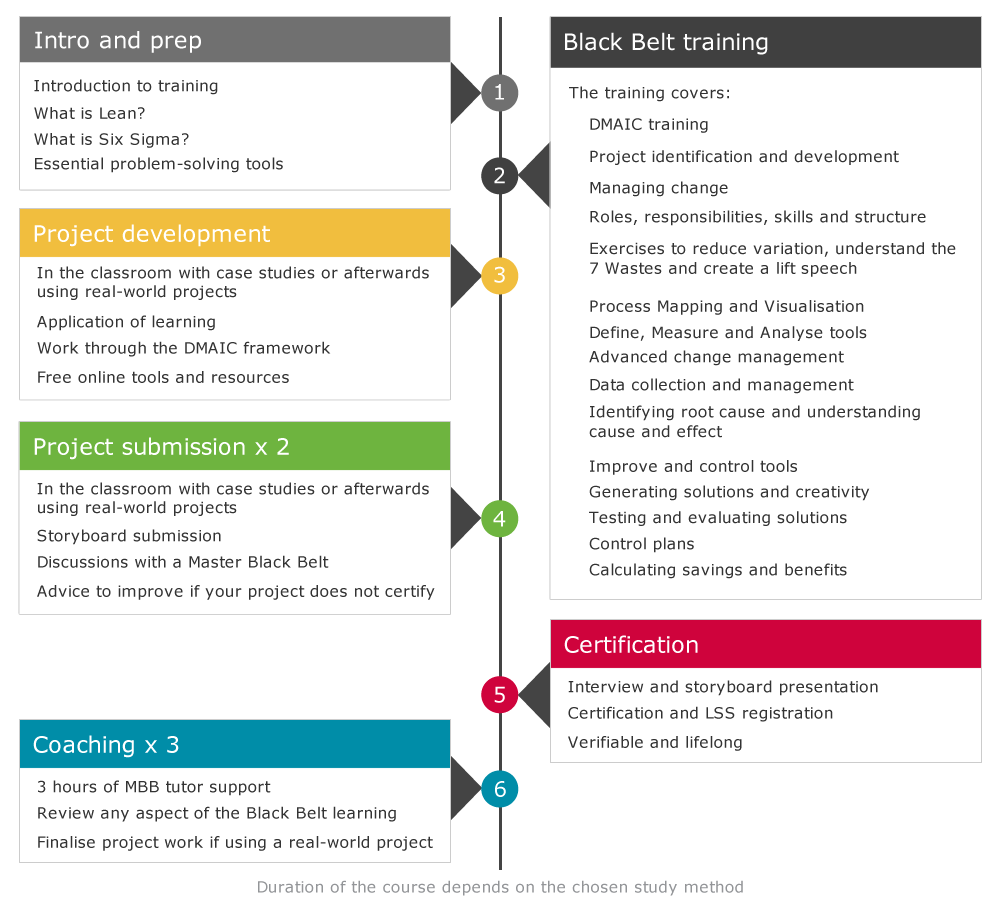 Intro and prep

Introduction to training
What is Lean?
What is Six Sigma?
Essential problem-solving tools

1

Black Belt training

The training covers:
DMAIC training
Project identification and development
Managing change
Roles, responsibilities, skills and structure
Exercises to reduce variation, understand the 7 Wastes and create a lift speech
Process Mapping and Visualisation
Define, Measure and Analyse tools
Advanced change management
Data collection and management
Identifying root cause and understanding cause and effect
Improve and control tools
Generating solutions and creativity
Testing and evaluating solutions
Control plans
Calculating savings and benefits

2

Project development

In the classroom with case studies or afterwards using real-world projects
Application of learning
Work through the DMAIC framework
Free online tools and resources

3

Project submission x 2

In the classroom with case studies or afterwards using real-world projects
Storyboard submission
Discussions with a Master Black Belt
Advice to improve if your project does not certify

4

Certification

Interview and storyboard presentation
Certification and LSS registration
Verifiable and lifelong

5

Coaching x 3

3 hours of MBB tutor support
Review any aspect of the Black Belt learning
Finalise project work if using a real-world project

6

Duration of the course depends on the chosen study method